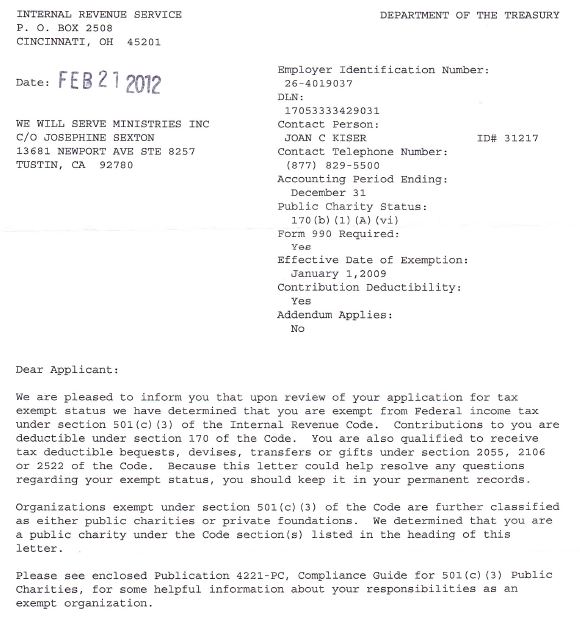 INTERNAL REVENUE SERVICE
P. O. BOX 2508
CINCINNATI, OH 45201

DEPARTMENT OF THE TREASURY

Date: FEB 21 2012

WE WILL SERVE MINISTRIES INC
C/O JOSEPHINE SEXTON
13681 NEWPORT AVE STE 8257
TUSTIN, CA 92780

Employer Identification Number:
26-4019037
DLN:
17053333429031
Contact Person:
JOAN C KISER ID# 31217
Contact Telephone Number:
(877) 829-5500
Accounting Period Ending:
December 31
Public Charity Status:
170(b)(1)(A)(vi)
Form 990 Required:
Yes
Effective Date of Exemption:
January 1,2009
Contribution Deductibility:
Yes
Addendum Applies:
No

Dear Applicant:

We are pleased to inform you that upon review of your application for tax exempt status we have determined that you are exempt from Federal income tax under section 501(c)(3) of the Internal Revenue Code. Contributions to you are deductible under section 170 of the Code. You are also qualified to receive tax deductible bequests, devises, transfers or gifts under section 2055, 2106 or 2522 of the Code. Because this letter could help resolve any questions regarding your exempt status, you should keep it in your permanent records.

Organizations exempt under section 501(c)(3) of the Code are further classified as either public charities or private foundations. We determined that you are a public charity under the Code section(s) listed in the heading of this letter.

Please see enclosed Publication 4221-PC, Compliance Guide for 501(c)(3) Public Charities, for some helpful information about your responsibilities as an exempt organization.